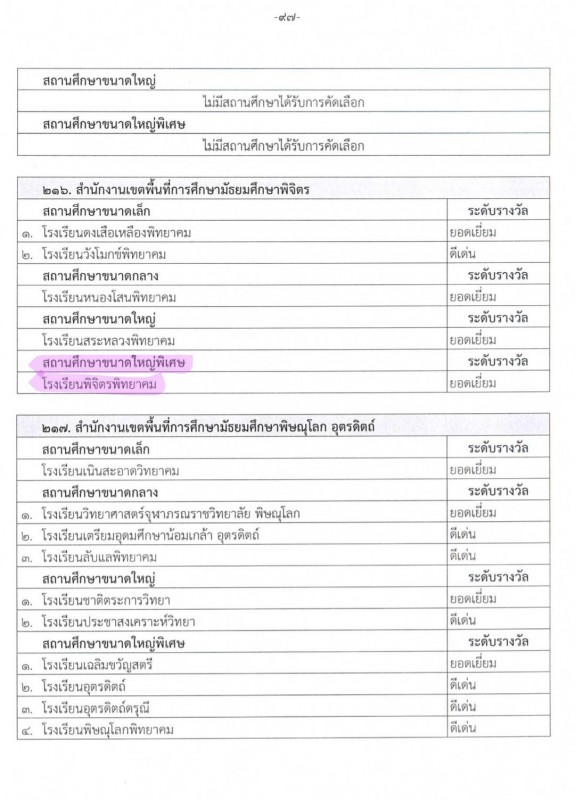 -๙๗-

| สถานศึกษาขนาดใหญ่ |
|---|
| ไม่มีสถานศึกษาได้รับการคัดเลือก |
| สถานศึกษาขนาดใหญ่พิเศษ |
| ไม่มีสถานศึกษาได้รับการคัดเลือก |

| ๒๑๖. สำนักงานเขตพื้นที่การศึกษามัธยมศึกษาพิจิตร | |
|---|---|
| สถานศึกษาขนาดเล็ก | ระดับรางวัล |
| ๑. โรงเรียนดงเสือเหลืองพิทยาคม | ยอดเยี่ยม |
| ๒. โรงเรียนวังโมกข์พิทยาคม | ดีเด่น |
| สถานศึกษาขนาดกลาง | ระดับรางวัล |
| โรงเรียนหนองโสนพิทยาคม | ยอดเยี่ยม |
| สถานศึกษาขนาดใหญ่ | ระดับรางวัล |
| โรงเรียนสระหลวงพิทยาคม | ยอดเยี่ยม |
| สถานศึกษาขนาดใหญ่พิเศษ | ระดับรางวัล |
| โรงเรียนพิจิตรพิทยาคม | ยอดเยี่ยม |

| ๒๑๗. สำนักงานเขตพื้นที่การศึกษามัธยมศึกษาพิษณุโลก อุตรดิตถ์ | |
|---|---|
| สถานศึกษาขนาดเล็ก | ระดับรางวัล |
| โรงเรียนเนินสะอาดวิทยาคม | ยอดเยี่ยม |
| สถานศึกษาขนาดกลาง | ระดับรางวัล |
| ๑. โรงเรียนวิทยาศาสตร์จุฬาภรณราชวิทยาลัย พิษณุโลก | ยอดเยี่ยม |
| ๒. โรงเรียนเตรียมอุดมศึกษาน้อมเกล้า อุตรดิตถ์ | ดีเด่น |
| ๓. โรงเรียนลับแลพิทยาคม | ดีเด่น |
| สถานศึกษาขนาดใหญ่ | ระดับรางวัล |
| ๑. โรงเรียนชาติตระการวิทยา | ยอดเยี่ยม |
| ๒. โรงเรียนประชาสงเคราะห์วิทยา | ดีเด่น |
| สถานศึกษาขนาดใหญ่พิเศษ | ระดับรางวัล |
| ๑. โรงเรียนเฉลิมขวัญสตรี | ยอดเยี่ยม |
| ๒. โรงเรียนอุตรดิตถ์ | ดีเด่น |
| ๓. โรงเรียนอุตรดิตถ์ดรุณี | ดีเด่น |
| ๔. โรงเรียนพิษณุโลกพิทยาคม | ดีเด่น |